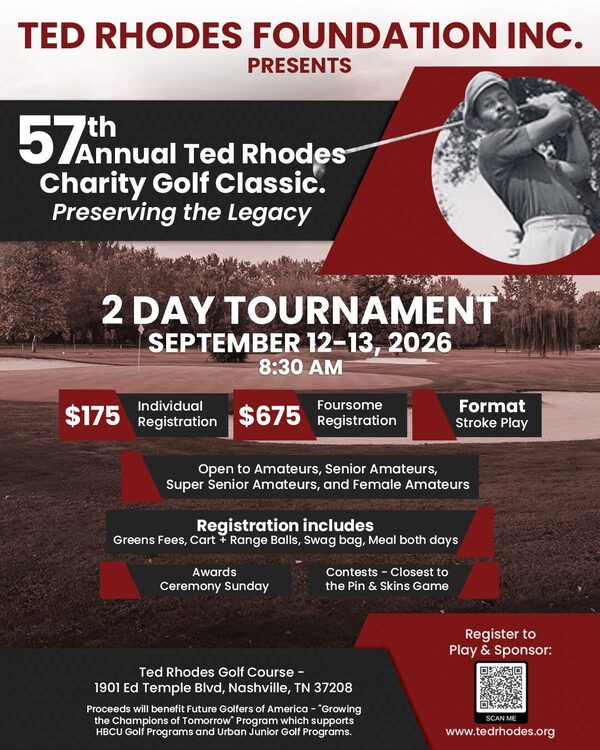 TED RHODES FOUNDATION INC.
PRESENTS

57th Annual Ted Rhodes Charity Golf Classic.
Preserving the Legacy

2 DAY TOURNAMENT
SEPTEMBER 12-13, 2026
8:30 AM

$175 Individual Registration

$675 Foursome Registration

Format
Stroke Play

Open to Amateurs, Senior Amateurs, Super Senior Amateurs, and Female Amateurs

Registration includes
Greens Fees, Cart + Range Balls, Swag bag, Meal both days

Awards Ceremony Sunday

Contests - Closest to the Pin & Skins Game

Ted Rhodes Golf Course -
1901 Ed Temple Blvd, Nashville, TN 37208

Proceeds will benefit Future Golfers of America - "Growing the Champions of Tomorrow" Program which supports HBCU Golf Programs and Urban Junior Golf Programs.

Register to Play & Sponsor:

SCAN ME

www.tedrhodes.org